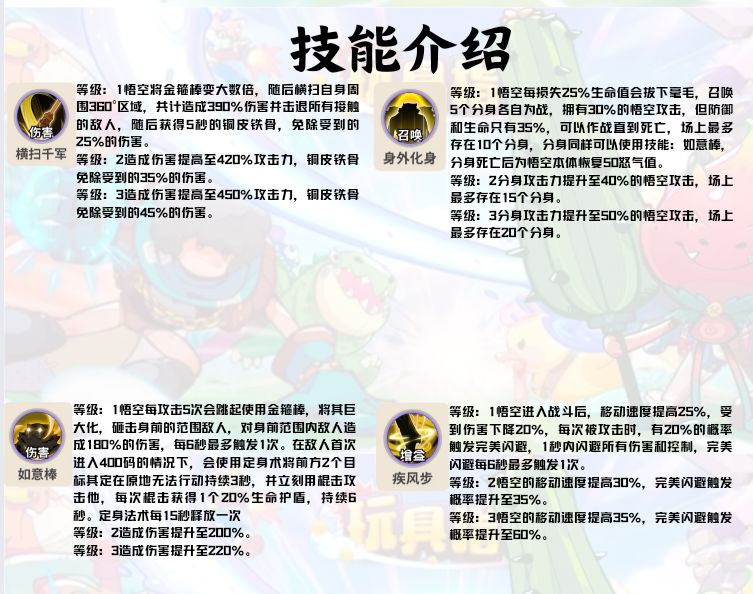 技能介绍

伤害
横扫千军

等级：1悟空将金箍棒变大数倍，随后横扫自身周围360°区域，共计造成390%伤害并击退所有接触的敌人，随后获得5秒的铜皮铁骨，免除受到的25%的伤害。
等级：2造成伤害提高至420%攻击力，铜皮铁骨免除受到的35%的伤害。
等级：3造成伤害提高至450%攻击力，铜皮铁骨免除受到的45%的伤害。

召唤
身外化身

等级：1悟空每损失25%生命值会拔下毫毛，召唤5个分身各自为战，拥有30%的悟空攻击，但防御和生命只有35%，可以作战直到死亡，场上最多存在10个分身，分身同样可以使用技能：如意棒，分身死亡后为悟空本体恢复50怒气值。
等级：2分身攻击力提升至40%的悟空攻击，场上最多存在15个分身。
等级：3分身攻击力提升至50%的悟空攻击，场上最多存在20个分身。

伤害
如意棒

等级：1悟空每攻击5次会跳起使用金箍棒，将其巨大化，砸击身前的范围敌人，对身前范围内敌人造成180%的伤害，每6秒最多触发1次。在敌人首次进入400码的情况下，会使用定身术将前方2个目标其定在原地无法行动持续3秒，并立刻用棍击攻击他，每次棍击获得1个20%生命护盾，持续6秒。定身法术每15秒释放一次
等级：2造成伤害提升至200%。
等级：3造成伤害提升至220%。

增益
疾风步

等级：1悟空进入战斗后，移动速度提高25%，受到伤害下降20%，每次被攻击时，有20%的概率触发完美闪避，1秒内闪避所有伤害和控制，完美闪避每6秒最多触发1次。
等级：2悟空的移动速度提高30%，完美闪避触发概率提升至35%。
等级：3悟空的移动速度提高35%，完美闪避触发概率提升至60%。